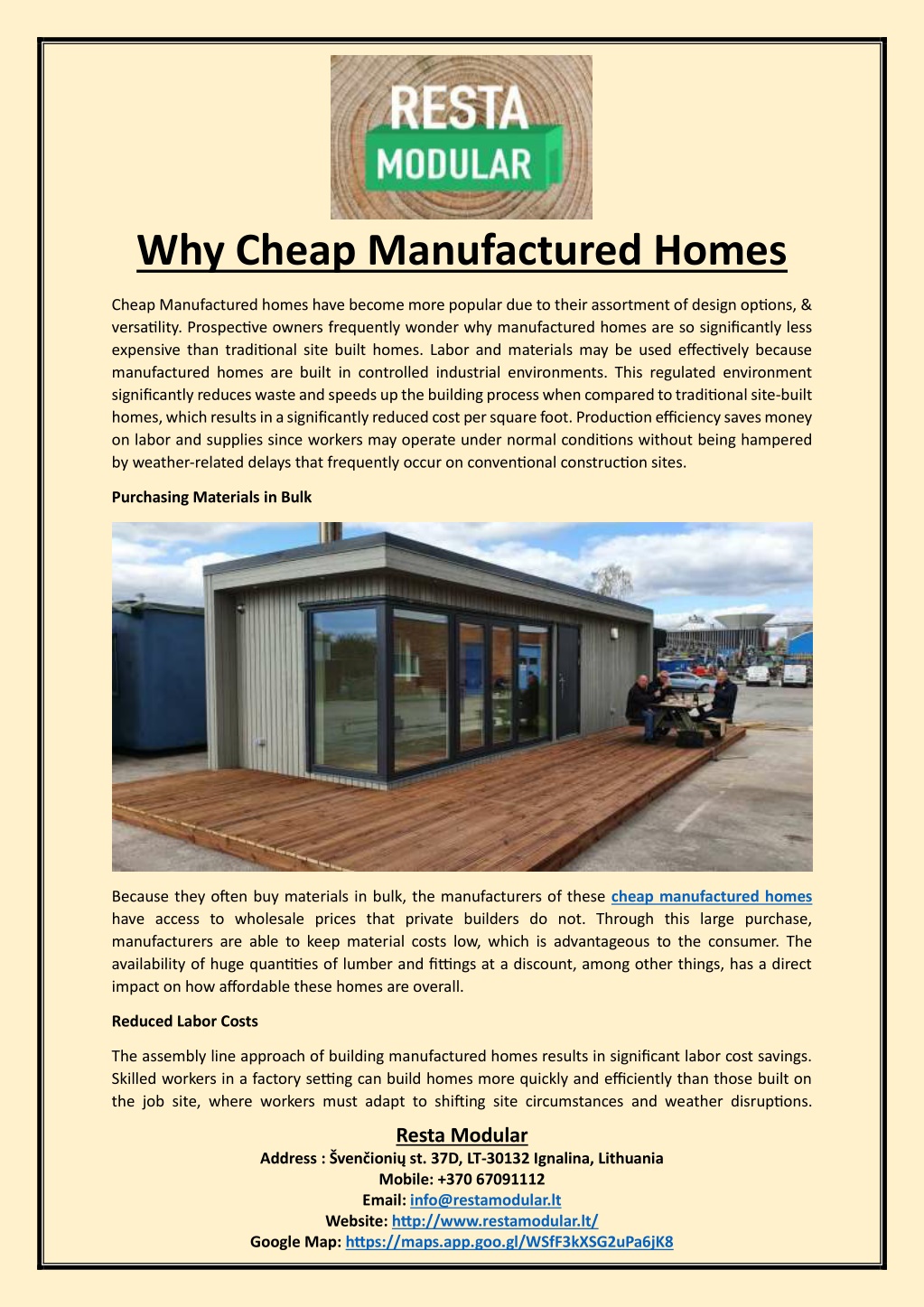 RESTA MODULAR

Why Cheap Manufactured Homes

Cheap Manufactured homes have become more popular due to their assortment of design options, & versatility. Prospective owners frequently wonder why manufactured homes are so significantly less expensive than traditional site built homes. Labor and materials may be used effectively because manufactured homes are built in controlled industrial environments. This regulated environment significantly reduces waste and speeds up the building process when compared to traditional site-built homes, which results in a significantly reduced cost per square foot. Production efficiency saves money on labor and supplies since workers may operate under normal conditions without being hampered by weather-related delays that frequently occur on conventional construction sites.

Purchasing Materials in Bulk

Because they often buy materials in bulk, the manufacturers of these cheap manufactured homes have access to wholesale prices that private builders do not. Through this large purchase, manufacturers are able to keep material costs low, which is advantageous to the consumer. The availability of huge quantities of lumber and fittings at a discount, among other things, has a direct impact on how affordable these homes are overall.

Reduced Labor Costs

The assembly line approach of building manufactured homes results in significant labor cost savings. Skilled workers in a factory setting can build homes more quickly and efficiently than those built on the job site, where workers must adapt to shifting site circumstances and weather disruptions.

Resta Modular
Address : Švenčionių st. 37D, LT-30132 Ignalina, Lithuania
Mobile: +370 67091112
Email: info@restamodular.lt
Website: http://www.restamodular.lt/
Google Map: https://maps.app.goo.gl/WSfF3kXSG2uPa6jK8